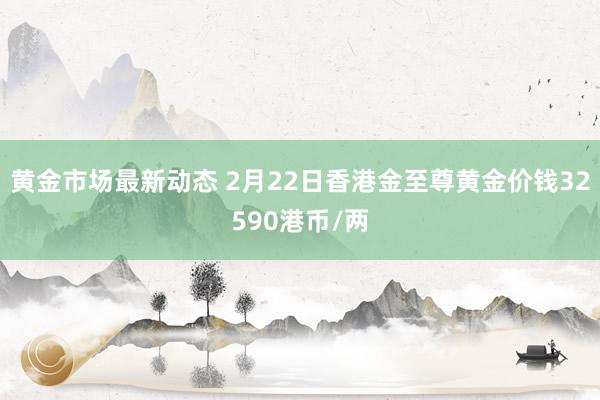 黄金市场最新动态 2月22日香港金至尊黄金价钱32590港币/两